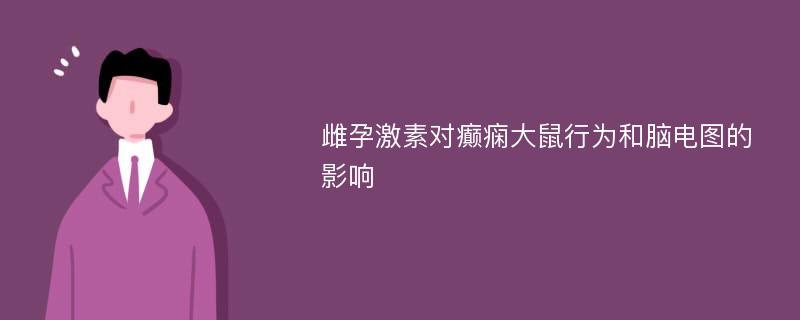 雌孕激素对癫痫大鼠行为和脑电图的影响